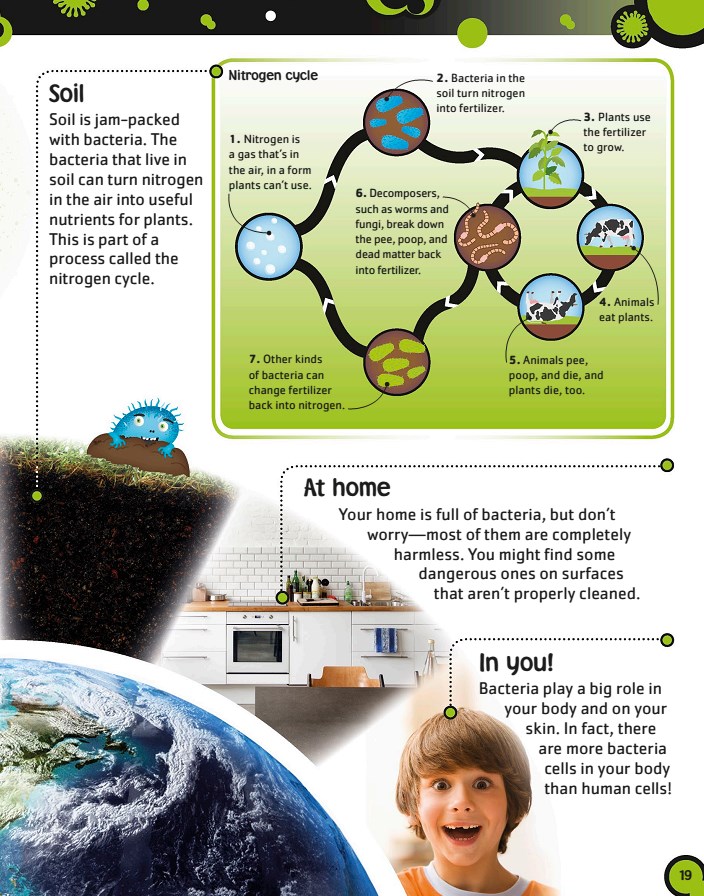 Soil

Soil is jam-packed with bacteria. The bacteria that live in soil can turn nitrogen in the air into useful nutrients for plants. This is part of a process called the nitrogen cycle.

Nitrogen cycle

1. Nitrogen is a gas that's in the air, in a form plants can't use.

2. Bacteria in the soil turn nitrogen into fertilizer.

3. Plants use the fertilizer to grow.

4. Animals eat plants.

5. Animals pee, poop, and die, and plants die, too.

6. Decomposers, such as worms and fungi, break down the pee, poop, and dead matter back into fertilizer.

7. Other kinds of bacteria can change fertilizer back into nitrogen.

At home

Your home is full of bacteria, but don't worry—most of them are completely harmless. You might find some dangerous ones on surfaces that aren't properly cleaned.

In you!

Bacteria play a big role in your body and on your skin. In fact, there are more bacteria cells in your body than human cells!

19